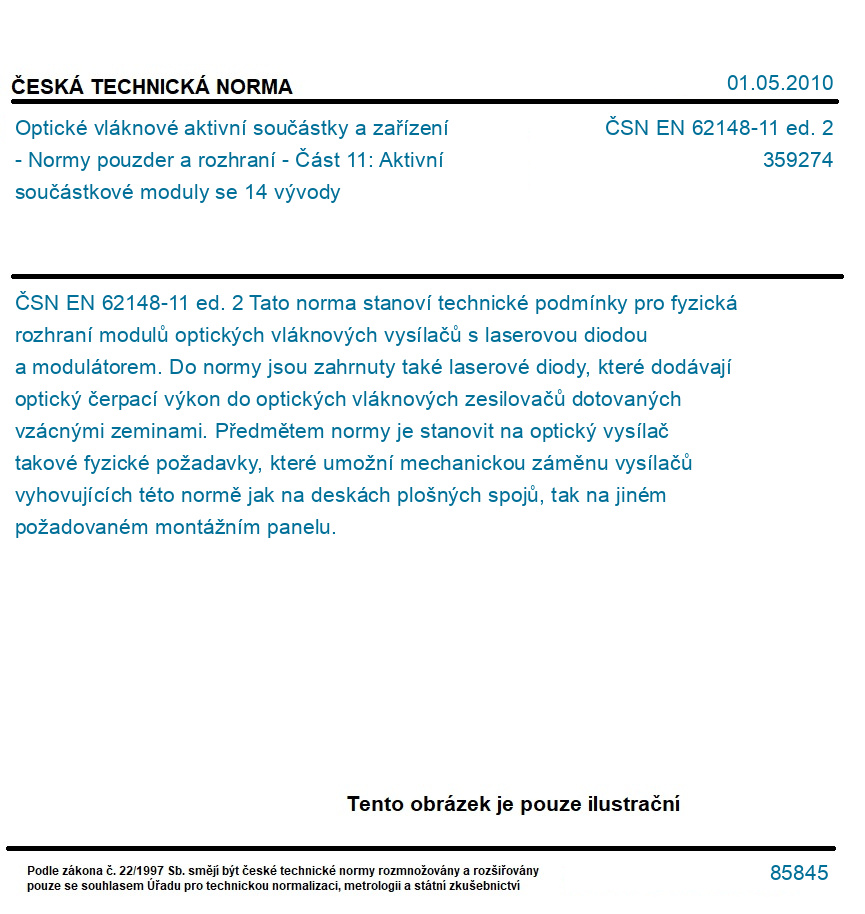 ČESKÁ TECHNICKÁ NORMA

01.05.2010

Optické vláknové aktivní součástky a zařízení - Normy pouzder a rozhraní - Část 11: Aktivní součástkové moduly se 14 vývody

ČSN EN 62148-11 ed. 2
359274

ČSN EN 62148-11 ed. 2 Tato norma stanoví technické podmínky pro fyzická rozhraní modulů optických vláknových vysílačů s laserovou diodou a modulátorem. Do normy jsou zahrnuty také laserové diody, které dodávají optický čerpací výkon do optických vláknových zesilovačů dotovaných vzácnými zeminami. Předmětem normy je stanovit na optický vysílač takové fyzické požadavky, které umožní mechanickou záměnu vysílačů vyhovujících této normě jak na deskách plošných spojů, tak na jiném požadovaném montážním panelu.

Tento obrázek je pouze ilustrační

Podle zákona č. 22/1997 Sb. smějí být české technické normy rozmnožovány a rozšiřovány pouze se souhlasem Úřadu pro technickou normalizaci, metrologii a státní zkušebnictví

85845